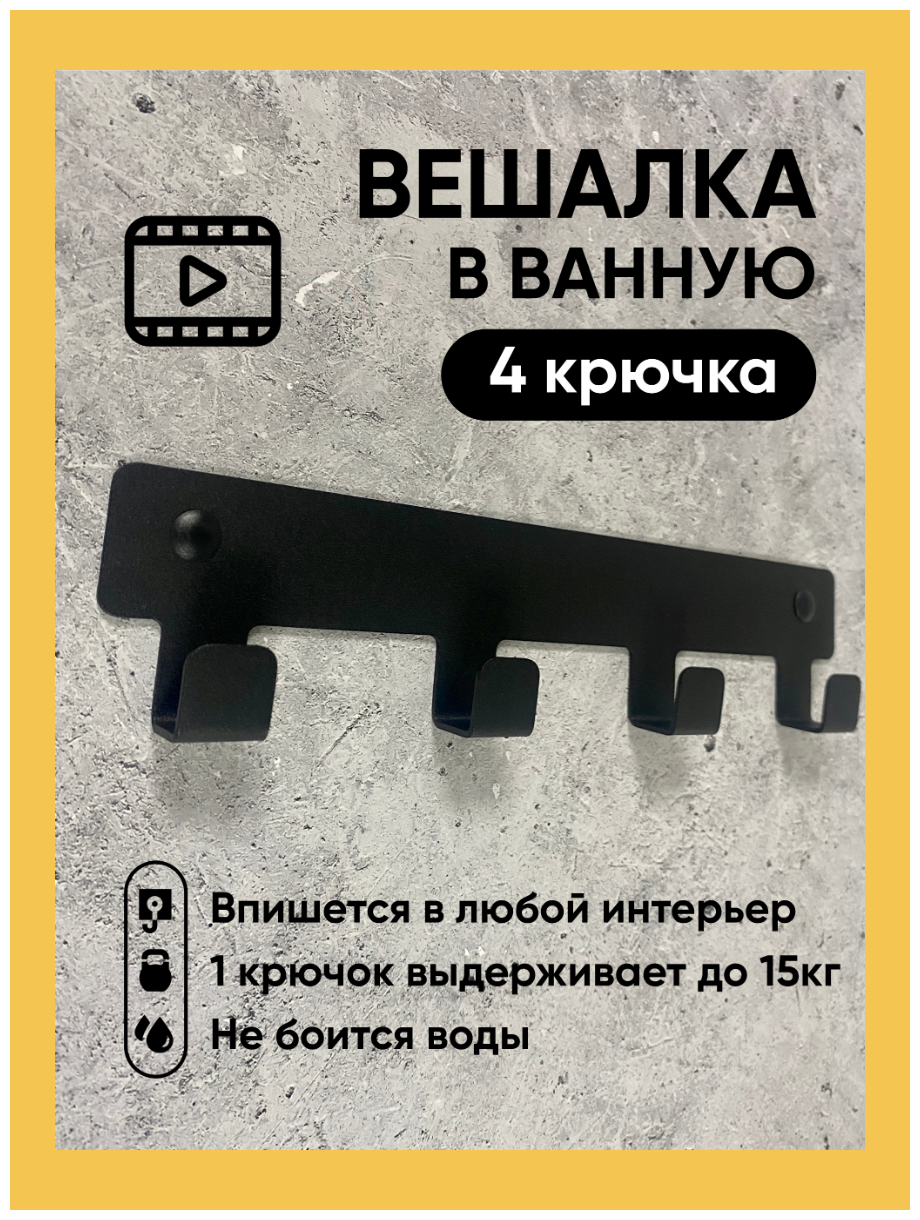 ВЕШАЛКА
В ВАННУЮ
4 крючка

Впишется в любой интерьер
1 крючок выдерживает до 15кг
Не боится воды